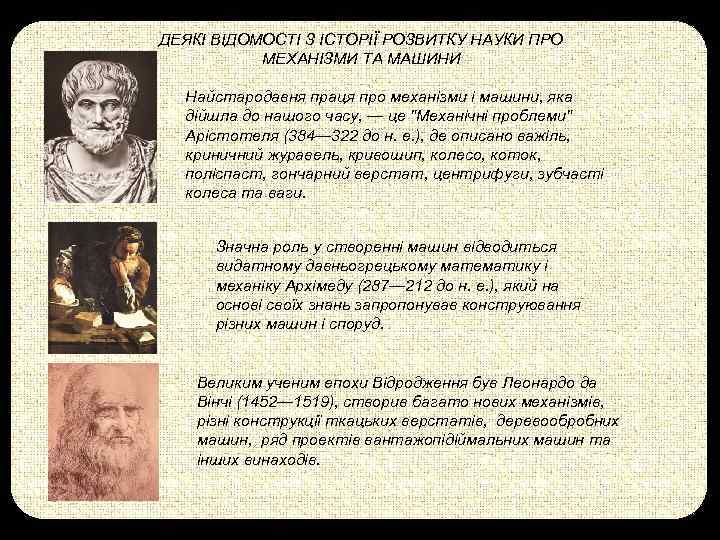 ДЕЯКІ ВІДОМОСТІ З ІСТОРІЇ РОЗВИТКУ НАУКИ ПРО МЕХАНІЗМИ ТА МАШИНИ

Найстародавня праця про механізми і машини, яка дійшла до нашого часу, — це "Механічні проблеми" Арістотеля (384—322 до н. е.), де описано важіль, криничний журавель, кривошип, колесо, коток, поліспаст, гончарний верстат, центрифуги, зубчасті колеса та ваги.

Значна роль у створенні машин відводиться видатному давньогрецькому математику і механіку Архімеду (287—212 до н. е.), який на основі своїх знань запропонував конструювання різних машин і споруд.

Великим ученим епохи Відродження був Леонардо да Вінчі (1452—1519), створив багато нових механізмів, різні конструкції ткацьких верстатів, деревообробних машин, ряд проектів вантажопідіймальних машин та інших винаходів.